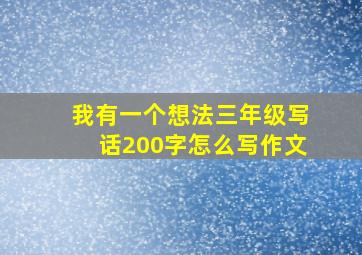 我有一个想法三年级写话200字怎么写作文